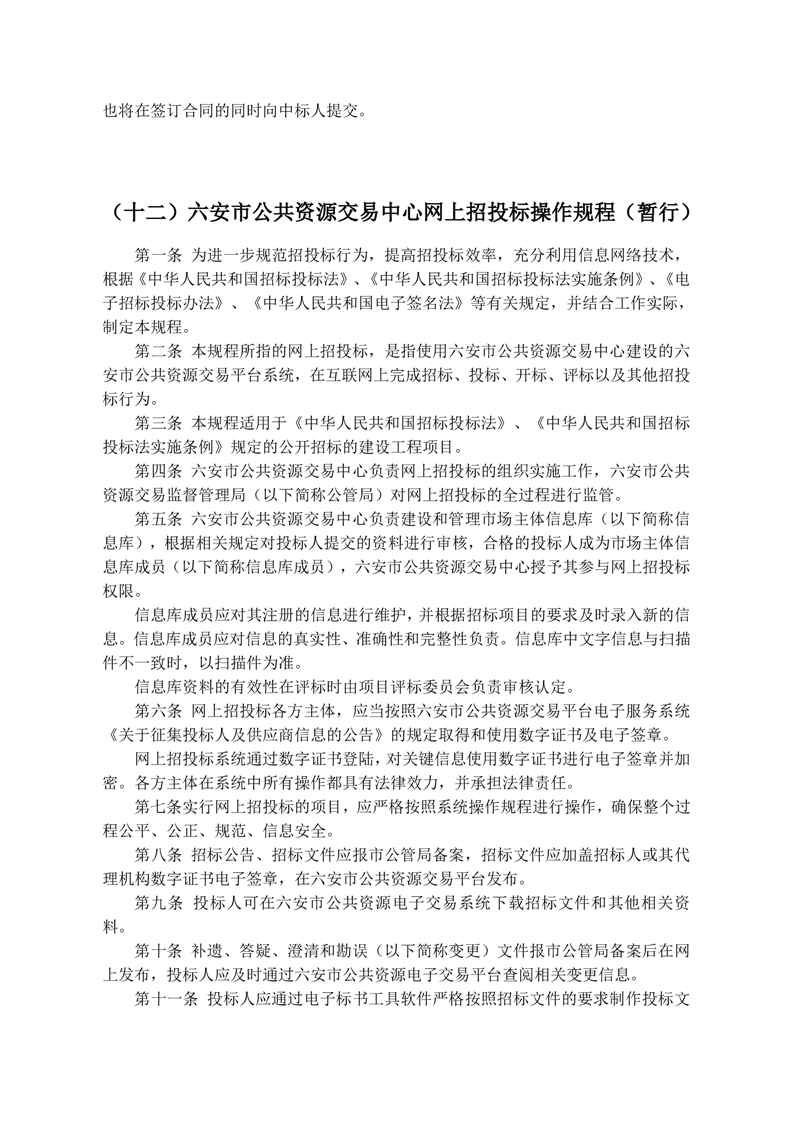 也将在签订合同的同时向中标人提交。

（十二）六安市公共资源交易中心网上招投标操作规程（暂行）

第一条 为进一步规范招投标行为，提高招投标效率，充分利用信息网络技术，根据《中华人民共和国招标投标法》、《中华人民共和国招标投标法实施条例》、《电子招标投标办法》、《中华人民共和国电子签名法》等有关规定，并结合工作实际，制定本规程。

第二条 本规程所指的网上招投标，是指使用六安市公共资源交易中心建设的六安市公共资源交易平台系统，在互联网上完成招标、投标、开标、评标以及其他招投标行为。

第三条 本规程适用于《中华人民共和国招标投标法》、《中华人民共和国招标投标法实施条例》规定的公开招标的建设工程项目。

第四条 六安市公共资源交易中心负责网上招投标的组织实施工作，六安市公共资源交易监督管理局（以下简称公管局）对网上招投标的全过程进行监管。

第五条 六安市公共资源交易中心负责建设和管理市场主体信息库（以下简称信息库），根据相关规定对投标人提交的资料进行审核，合格的投标人成为市场主体信息库成员（以下简称信息库成员），六安市公共资源交易中心授予其参与网上招投标权限。

信息库成员应对其注册的信息进行维护，并根据招标项目的要求及时录入新的信息。信息库成员应对信息的真实性、准确性和完整性负责。信息库中文字信息与扫描件不一致时，以扫描件为准。

信息库资料的有效性在评标时由项目评标委员会负责审核认定。

第六条 网上招投标各方主体，应当按照六安市公共资源交易平台电子服务系统《关于征集投标人及供应商信息的公告》的规定取得和使用数字证书及电子签章。

网上招投标系统通过数字证书登陆，对关键信息使用数字证书进行电子签章并加密。各方主体在系统中所有操作都具有法律效力，并承担法律责任。

第七条实行网上招投标的项目，应严格按照系统操作规程进行操作，确保整个过程公平、公正、规范、信息安全。

第八条 招标公告、招标文件应报市公管局备案，招标文件应加盖招标人或其代理机构数字证书电子签章，在六安市公共资源交易平台发布。

第九条 投标人可在六安市公共资源电子交易系统下载招标文件和其他相关资料。

第十条 补遗、答疑、澄清和勘误（以下简称变更）文件报市公管局备案后在网上发布，投标人应及时通过六安市公共资源电子交易平台查阅相关变更信息。

第十一条 投标人应通过电子标书工具软件严格按照招标文件的要求制作投标文